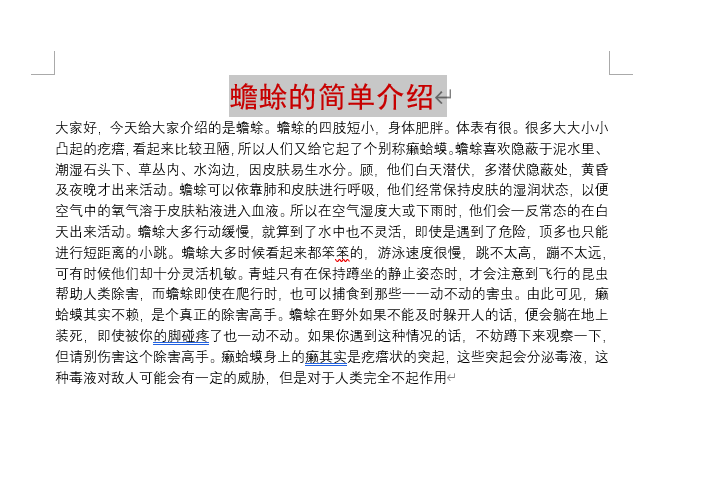 蟾蜍的简单介绍

大家好，今天给大家介绍的是蟾蜍。蟾蜍的四肢短小，身体肥胖。体表有很。很多大大小小凸起的疙瘩，看起来比较丑陋，所以人们又给它起了个别称癞蛤蟆。蟾蜍喜欢隐蔽于泥水里、潮湿石头下、草丛内、水沟边，因皮肤易生水分。顾，他们白天潜伏，多潜伏隐蔽处，黄昏及夜晚才出来活动。蟾蜍可以依靠肺和皮肤进行呼吸，他们经常保持皮肤的湿润状态，以便空气中的氧气溶于皮肤粘液进入血液。所以在空气湿度大或下雨时，他们会一反常态的在白天出来活动。蟾蜍大多行动缓慢，就算到了水中也不灵活，即使是遇到了危险，顶多也只能进行短距离的小跳。蟾蜍大多时候看起来都笨笨的，游泳速度很慢，跳不太高，蹦不太远，可有时候他们却十分灵活机敏。青蛙只有在保持蹲坐的静止姿态时，才会注意到飞行的昆虫帮助人类除害，而蟾蜍即使在爬行时，也可以捕食到那些一一动不动的害虫。由此可见，癞蛤蟆其实不赖，是个真正的除害高手。蟾蜍在野外如果不能及时躲开人的话，便会躺在地上装死，即使被你的脚碰疼了也一动不动。如果你遇到这种情况的话，不妨蹲下来观察一下，但请别伤害这个除害高手。癞蛤蟆身上的癞其实是疙瘩状的突起，这些突起会分泌毒液，这种毒液对敌人可能会有一定的威胁，但是对于人类完全不起作用